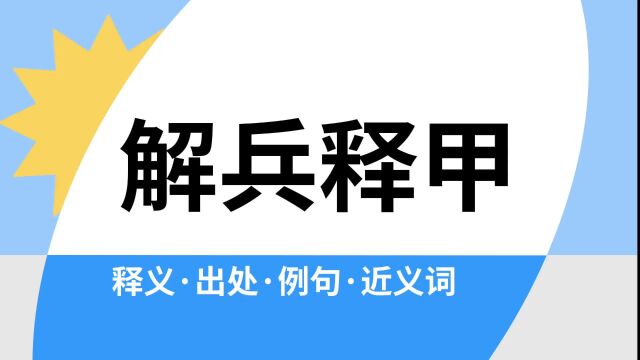 解兵释甲

释义·出处·例句·近义词